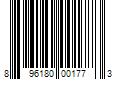 8 96180 00177 3